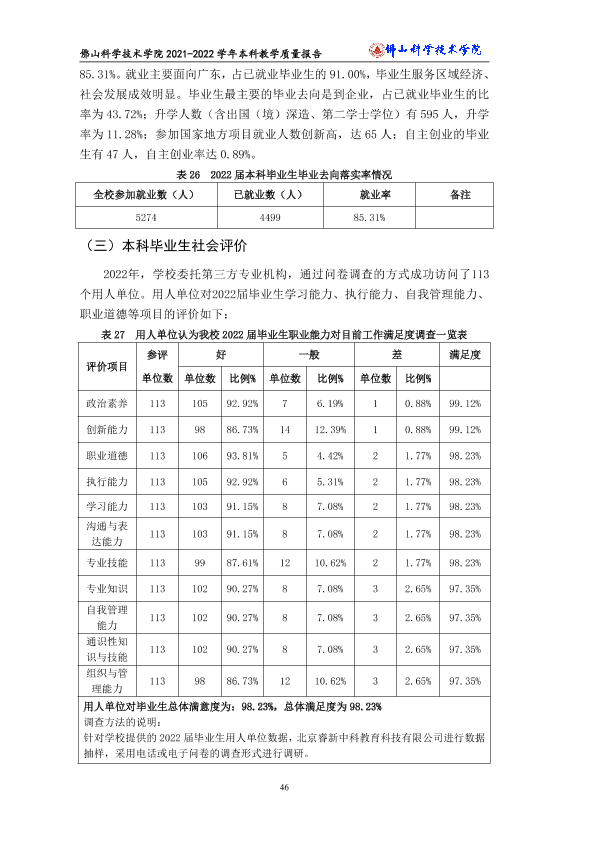 佛山科学技术学院2021-2022学年本科教学质量报告 佛山科学技术学院

85.31%。就业主要面向广东，占已就业毕业生的91.00%，毕业生服务区域经济、社会发展成效明显。毕业生最主要的毕业去向是到企业，占已就业毕业生的比率为43.72%；升学人数（含出国（境）深造、第二学士学位）有595人，升学率为11.28%；参加国家地方项目就业人数创新高，达65人；自主创业的毕业生有47人，自主创业率达0.89%。

表26 2022届本科毕业生毕业去向落实率情况

| 全校参加就业数（人） | 已就业数（人） | 就业率 | 备注 |
|---|---|---|---|
| 5274 | 4499 | 85.31% | |

（三）本科毕业生社会评价

2022年，学校委托第三方专业机构，通过问卷调查的方式成功访问了113个用人单位。用人单位对2022届毕业生学习能力、执行能力、自我管理能力、职业道德等项目的评价如下：

表27 用人单位认为我校2022届毕业生职业能力对目前工作满足度调查一览表

| 评价项目 | 参评 | 好 | | 一般 | | 差 | | 满足度 |
|---|---|---|---|---|---|---|---|---|
| | 单位数 | 单位数 | 比例% | 单位数 | 比例% | 单位数 | 比例% | |
| 政治素养 | 113 | 105 | 92.92% | 7 | 6.19% | 1 | 0.88% | 99.12% |
| 创新能力 | 113 | 98 | 86.73% | 14 | 12.39% | 1 | 0.88% | 99.12% |
| 职业道德 | 113 | 106 | 93.81% | 5 | 4.42% | 2 | 1.77% | 98.23% |
| 执行能力 | 113 | 105 | 92.92% | 6 | 5.31% | 2 | 1.77% | 98.23% |
| 学习能力 | 113 | 103 | 91.15% | 8 | 7.08% | 2 | 1.77% | 98.23% |
| 沟通与表达能力 | 113 | 103 | 91.15% | 8 | 7.08% | 2 | 1.77% | 98.23% |
| 专业技能 | 113 | 99 | 87.61% | 12 | 10.62% | 2 | 1.77% | 98.23% |
| 专业知识 | 113 | 102 | 90.27% | 8 | 7.08% | 3 | 2.65% | 97.35% |
| 自我管理能力 | 113 | 102 | 90.27% | 8 | 7.08% | 3 | 2.65% | 97.35% |
| 通识性知识与技能 | 113 | 102 | 90.27% | 8 | 7.08% | 3 | 2.65% | 97.35% |
| 组织与管理能力 | 113 | 98 | 86.73% | 12 | 10.62% | 3 | 2.65% | 97.35% |

用人单位对毕业生总体满意度为：98.23%，总体满足度为98.23%

调查方法的说明：

针对学校提供的2022届毕业生用人单位数据，北京睿新中科教育科技有限公司进行数据抽样，采用电话或电子问卷的调查形式进行调研。

46